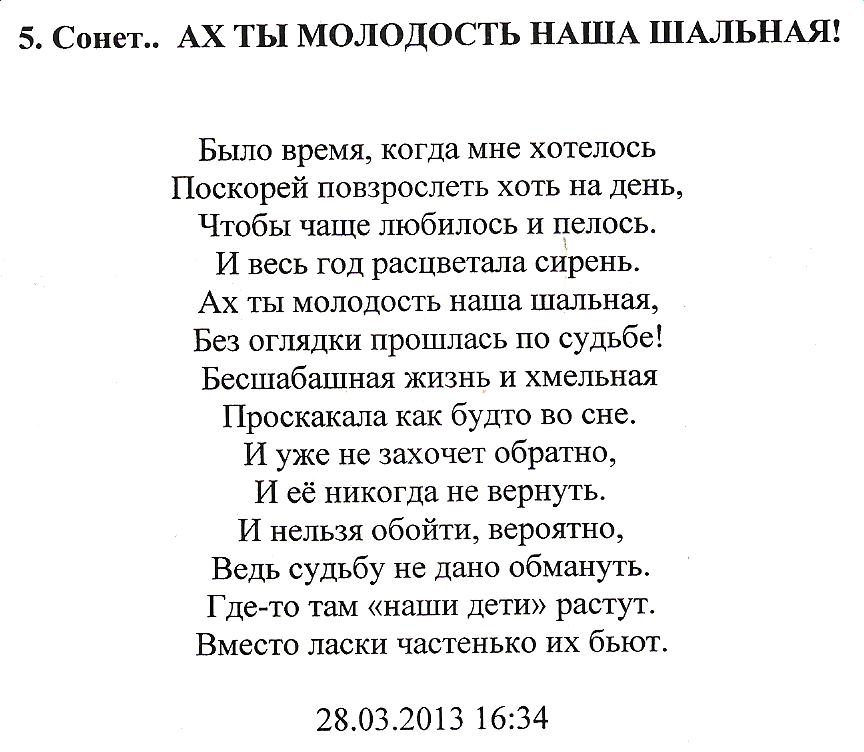 5. Сонет.. АХ ТЫ МОЛОДОСТЬ НАША ШАЛЬНАЯ!

Было время, когда мне хотелось
Поскорей повзрослеть хоть на день,
Чтобы чаще любилось и пелось.
И весь год расцветала сирень.
Ах ты молодость наша шальная,
Без оглядки прошлась по судьбе!
Бесшабашная жизнь и хмельная
Проскакала как будто во сне.
И уже не захочет обратно,
И её никогда не вернуть.
И нельзя обойти, вероятно,
Ведь судьбу не дано обмануть.
Где-то там «наши дети» растут.
Вместо ласки частенько их бьют.

28.03.2013 16:34